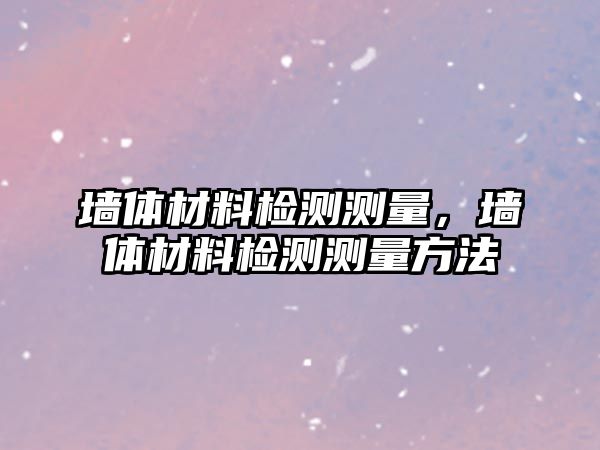 墙体材料检测测量，墙体材料检测测量方法